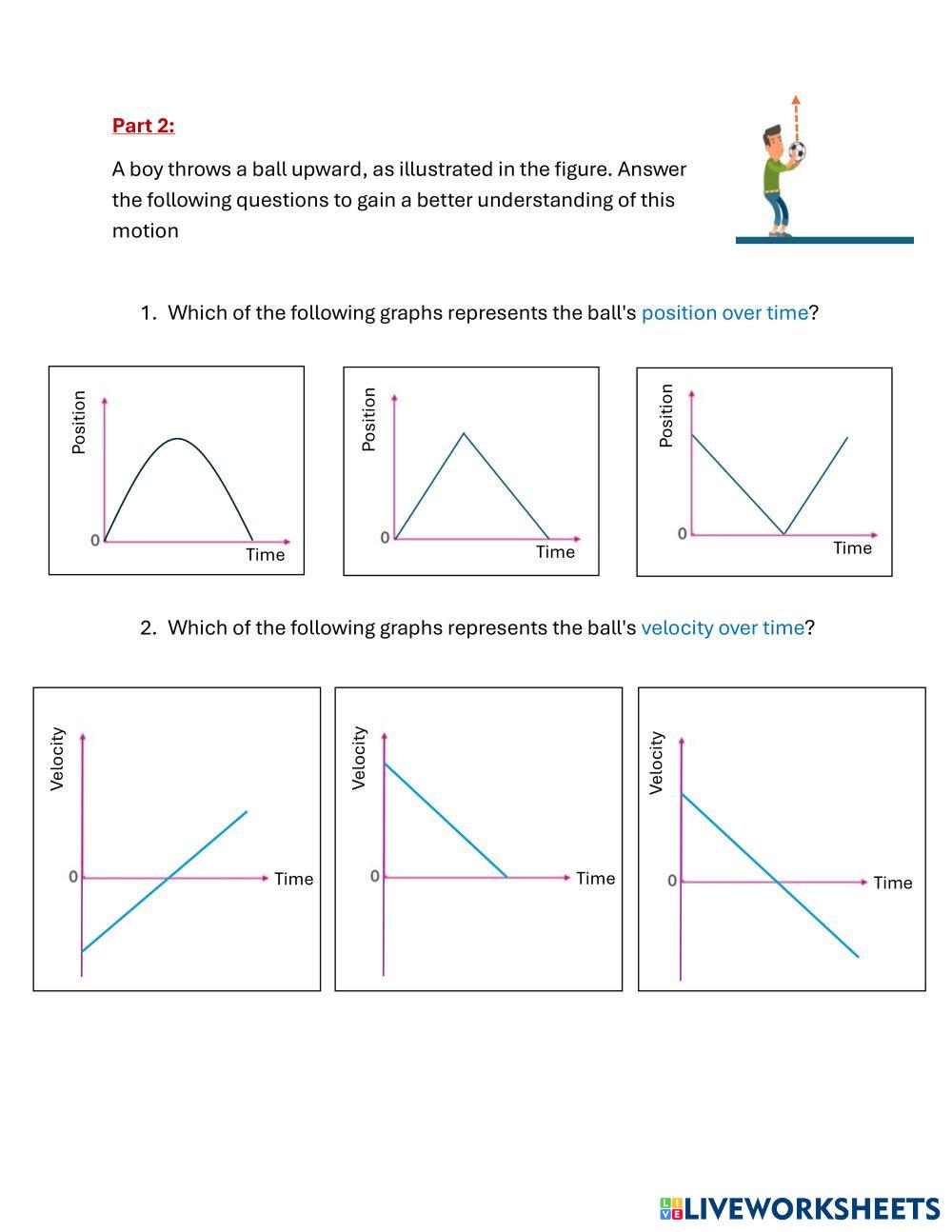 Part 2:

A boy throws a ball upward, as illustrated in the figure. Answer the following questions to gain a better understanding of this motion

1. Which of the following graphs represents the ball's position over time?

Position
0
Time

Position
0
Time

Position
0
Time

2. Which of the following graphs represents the ball's velocity over time?

Velocity
0
Time

Velocity
0
Time

Velocity
0
Time

LIVEWORKSHEETS